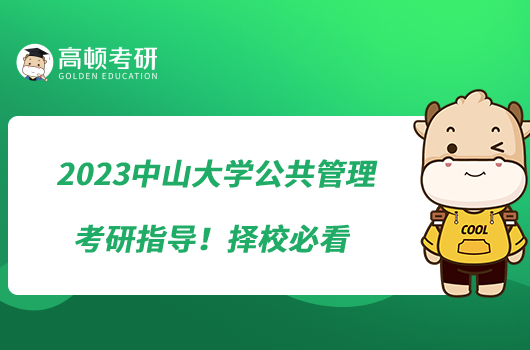 高顿考研
GOLDEN EDUCATION

2023中山大学公共管理
考研指导！择校必看

COOL